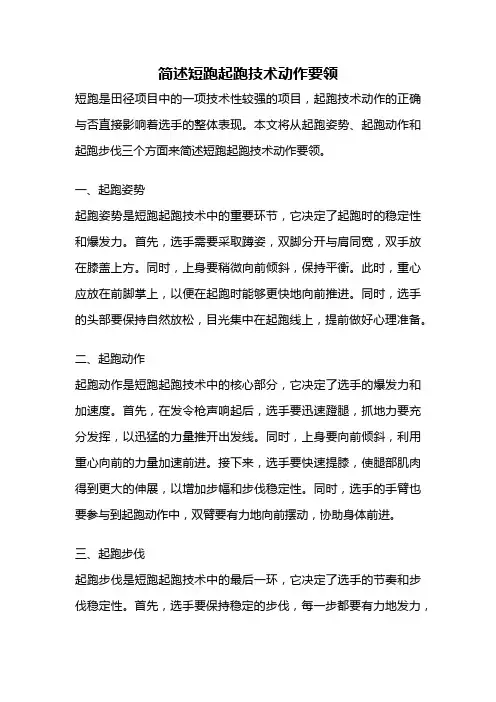 简述短跑起跑技术动作要领

短跑是田径项目中的一项技术性较强的项目，起跑技术动作的正确与否直接影响着选手的整体表现。本文将从起跑姿势、起跑动作和起跑步伐三个方面来简述短跑起跑技术动作要领。

一、起跑姿势

起跑姿势是短跑起跑技术中的重要环节，它决定了起跑时的稳定性和爆发力。首先，选手需要采取蹲姿，双脚分开与肩同宽，双手放在膝盖上方。同时，上身要稍微向前倾斜，保持平衡。此时，重心应放在前脚掌上，以便在起跑时能够更快地向前推进。同时，选手的头部要保持自然放松，目光集中在起跑线上，提前做好心理准备。

二、起跑动作

起跑动作是短跑起跑技术中的核心部分，它决定了选手的爆发力和加速度。首先，在发令枪声响起后，选手要迅速蹬腿，抓地力要充分发挥，以迅猛的力量推开出发线。同时，上身要向前倾斜，利用重心向前的力量加速前进。接下来，选手要快速提膝，使腿部肌肉得到更大的伸展，以增加步幅和步伐稳定性。同时，选手的手臂也要参与到起跑动作中，双臂要有力地向前摆动，协助身体前进。

三、起跑步伐

起跑步伐是短跑起跑技术中的最后一环，它决定了选手的节奏和步伐稳定性。首先，选手要保持稳定的步伐，每一步都要有力地发力，